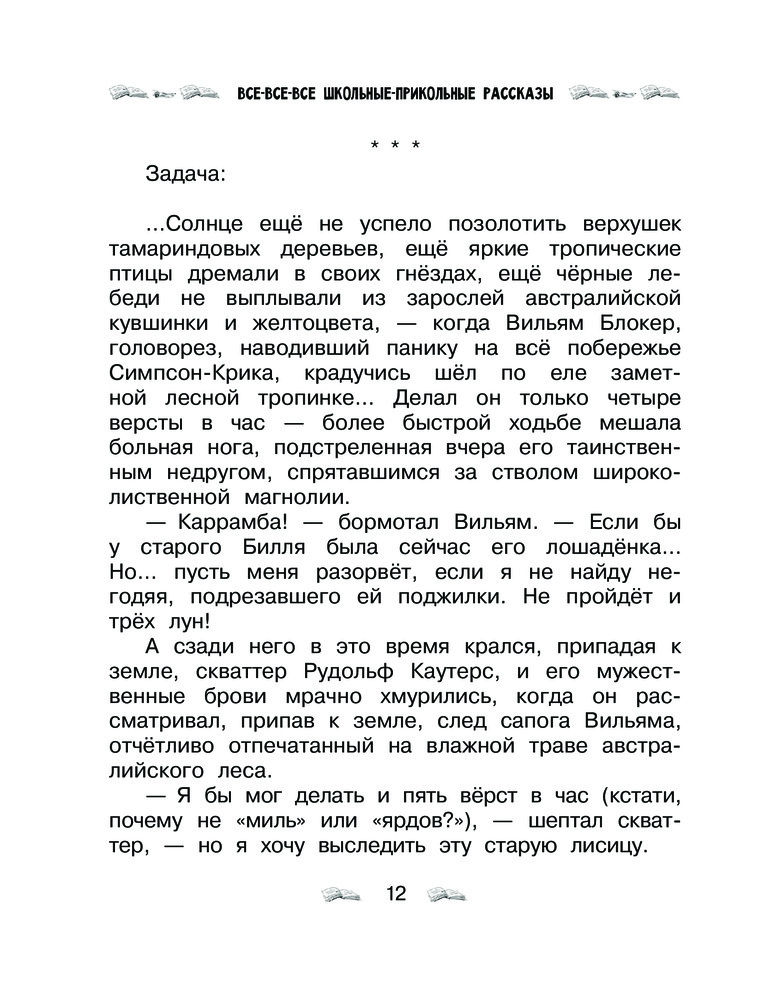 ВСЕ-ВСЕ-ВСЕ ШКОЛЬНЫЕ-ПРИКОЛЬНЫЕ РАССКАЗЫ

* * *

Задача:

...Солнце ещё не успело позолотить верхушек тамариндовых деревьев, ещё яркие тропические птицы дремали в своих гнёздах, ещё чёрные лебеди не выплывали из зарослей австралийской кувшинки и желтоцвета, — когда Вильям Блокер, головорез, наводивший панику на всё побережье Симпсон-Крика, крадучись шёл по еле заметной лесной тропинке... Делал он только четыре версты в час — более быстрой ходьбе мешала больная нога, подстреленная вчера его таинственным недругом, спрятавшимся за стволом широколиственной магнолии.

— Каррамба! — бормотал Вильям. — Если бы у старого Билля была сейчас его лошадёнка... Но... пусть меня разорвёт, если я не найду негодяя, подрезавшего ей поджилки. Не пройдёт и трёх лун!

А сзади него в это время крался, припадая к земле, скваттер Рудольф Каутерс, и его мужественные брови мрачно хмурились, когда он рассматривал, припав к земле, след сапога Вильяма, отчётливо отпечатанный на влажной траве австралийского леса.

— Я бы мог делать и пять вёрст в час (кстати, почему не «миль» или «ярдов?»), — шептал скваттер, — но я хочу выследить эту старую лисицу.

12